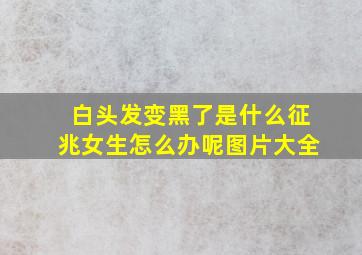 白头发变黑了是什么征兆女生怎么办呢图片大全